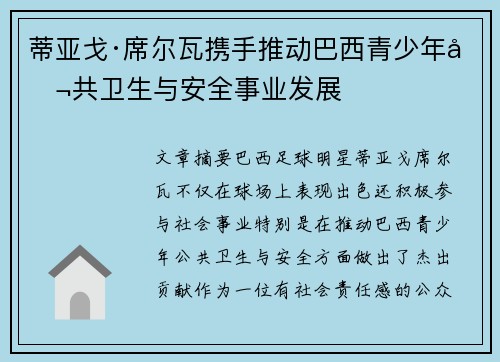 蒂亚戈·席尔瓦携手推动巴西青少年å¬共卫生与安全事业发展

文章摘要巴西足球明星蒂亚戈席尔瓦不仅在球场上表现出色还积极参与社会事业特别是在推动巴西青少年公共卫生与安全方面做出了杰出贡献作为一位有社会责任感的公众